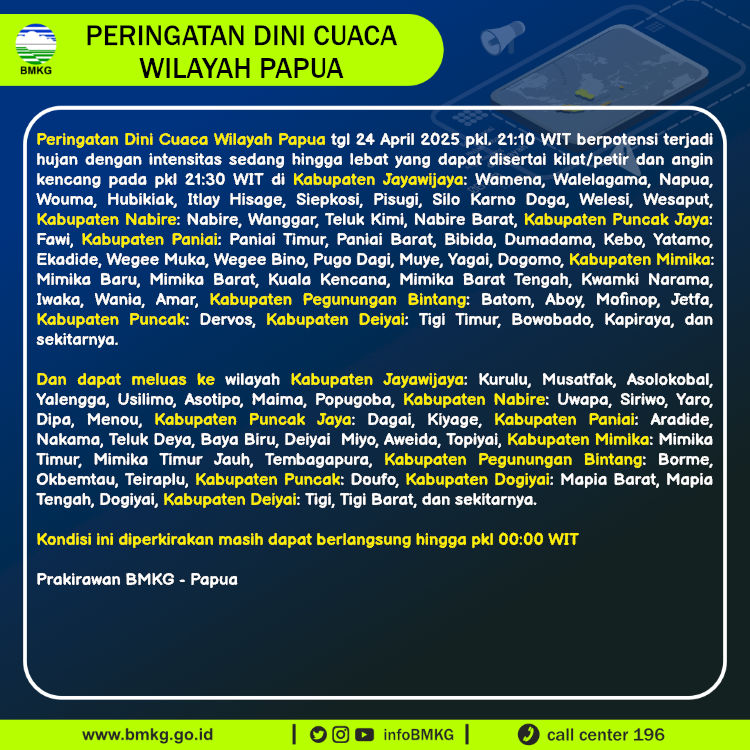 BMKG

PERINGATAN DINI CUACA WILAYAH PAPUA

Peringatan Dini Cuaca Wilayah Papua tgl 24 April 2025 pkl. 21:10 WIT berpotensi terjadi hujan dengan intensitas sedang hingga lebat yang dapat disertai kilat/petir dan angin kencang pada pkl 21:30 WIT di Kabupaten Jayawijaya: Wamena, Walelagama, Napua, Wouma, Hubikiak, Itlay Hisage, Siepkosi, Pisugi, Silo Karno Doga, Welesi, Wesaput, Kabupaten Nabire: Nabire, Wanggar, Teluk Kimi, Nabire Barat, Kabupaten Puncak Jaya: Fawi, Kabupaten Paniai: Paniai Timur, Paniai Barat, Bibida, Dumadama, Kebo, Yatamo, Ekadide, Wegee Muka, Wegee Bino, Pugo Dagi, Muye, Yagai, Dogomo, Kabupaten Mimika: Mimika Baru, Mimika Barat, Kuala Kencana, Mimika Barat Tengah, Kwamki Narama, Iwaka, Wania, Amar, Kabupaten Pegunungan Bintang: Batom, Aboy, Mofinop, Jetfa, Kabupaten Puncak: Dervos, Kabupaten Deiyai: Tigi Timur, Bowobado, Kapiraya, dan sekitarnya.

Dan dapat meluas ke wilayah Kabupaten Jayawijaya: Kurulu, Musatfak, Asolokobal, Yalengga, Usilimo, Asotipo, Maima, Popugoba, Kabupaten Nabire: Uwapa, Siriwo, Yaro, Dipa, Menou, Kabupaten Puncak Jaya: Dagai, Kiyage, Kabupaten Paniai: Aradide, Nakama, Teluk Deya, Baya Biru, Deiyai Miyo, Aweida, Topiyai, Kabupaten Mimika: Mimika Timur, Mimika Timur Jauh, Tembagapura, Kabupaten Pegunungan Bintang: Borme, Okbemtau, Teiraplu, Kabupaten Puncak: Doufo, Kabupaten Dogiyai: Mapia Barat, Mapia Tengah, Dogiyai, Kabupaten Deiyai: Tigi, Tigi Barat, dan sekitarnya.

Kondisi ini diperkirakan masih dapat berlangsung hingga pkl 00:00 WIT

Prakirawan BMKG - Papua

www.bmkg.go.id | infoBMKG | call center 196